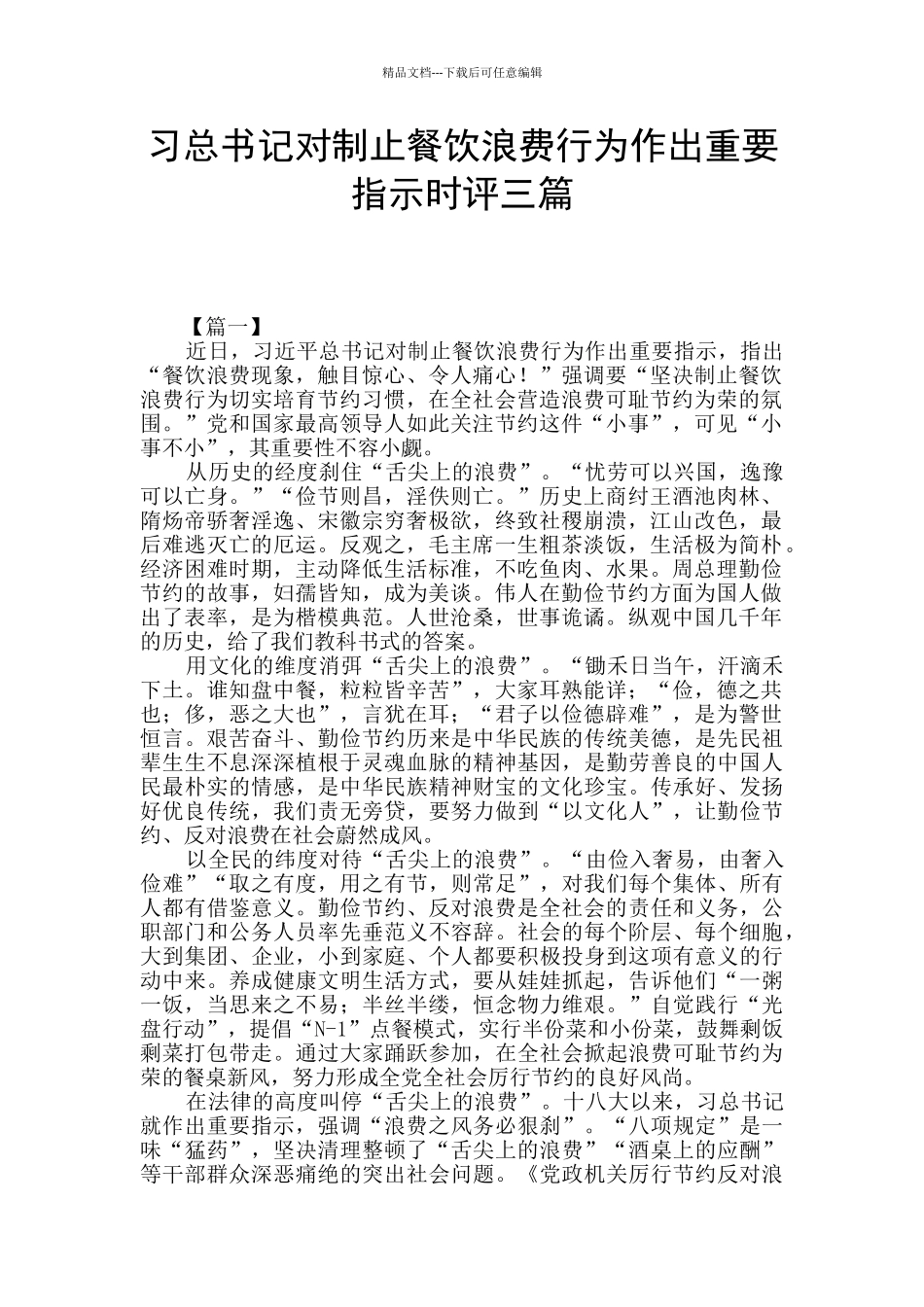 精品文档---下载后可任意编辑

习总书记对制止餐饮浪费行为作出重要指示时评三篇

【篇一】

近日，习近平总书记对制止餐饮浪费行为作出重要指示，指出“餐饮浪费现象，触目惊心、令人痛心！”强调要“坚决制止餐饮浪费行为切实培育节约习惯，在全社会营造浪费可耻节约为荣的氛围。”党和国家最高领导人如此关注节约这件“小事”，可见“小事不小”，其重要性不容小觑。

从历史的经度刹住“舌尖上的浪费”。“忧劳可以兴国，逸豫可以亡身。”“俭节则昌，淫佚则亡。”历史上商纣王酒池肉林、隋炀帝骄奢淫逸、宋徽宗穷奢极欲，终致社稷崩溃，江山改色，最后难逃灭亡的厄运。反观之，毛主席一生粗茶淡饭，生活极为简朴。经济困难时期，主动降低生活标准，不吃鱼肉、水果。周总理勤俭节约的故事，妇孺皆知，成为美谈。伟人在勤俭节约方面为国人做出了表率，是为楷模典范。人世沧桑，世事诡谲。纵观中国几千年的历史，给了我们教科书式的答案。

用文化的维度消弭“舌尖上的浪费”。“锄禾日当午，汗滴禾下土。谁知盘中餐，粒粒皆辛苦”，大家耳熟能详；“俭，德之共也；侈，恶之大也”，言犹在耳；“君子以俭德辟难”，是为警世恒言。艰苦奋斗、勤俭节约历来是中华民族的传统美德，是先民祖辈生生不息深深植根于灵魂血脉的精神基因，是勤劳善良的中国人民最朴实的情感，是中华民族精神财宝的文化珍宝。传承好、发扬好优良传统，我们责无旁贷，要努力做到“以文化人”，让勤俭节约、反对浪费在社会蔚然成风。

以全民的纬度对待“舌尖上的浪费”。“由俭入奢易，由奢入俭难”“取之有度，用之有节，则常足”，对我们每个集体、所有人都有借鉴意义。勤俭节约、反对浪费是全社会的责任和义务，公职部门和公务人员率先垂范义不容辞。社会的每个阶层、每个细胞，大到集团、企业，小到家庭、个人都要积极投身到这项有意义的行动中来。养成健康文明生活方式，要从娃娃抓起，告诉他们“一粥一饭，当思来之不易；半丝半缕，恒念物力维艰。”自觉践行“光盘行动”，提倡“N-1”点餐模式，实行半份菜和小份菜，鼓舞剩饭剩菜打包带走。通过大家踊跃参加，在全社会掀起浪费可耻节约为荣的餐桌新风，努力形成全党全社会厉行节约的良好风尚。

在法律的高度叫停“舌尖上的浪费”。十八大以来，习总书记就作出重要指示，强调“浪费之风务必狠刹”。“八项规定”是一味“猛药”，坚决清理整顿了“舌尖上的浪费”“酒桌上的应酬”等干部群众深恶痛绝的突出社会问题。《党政机关厉行节约反对浪